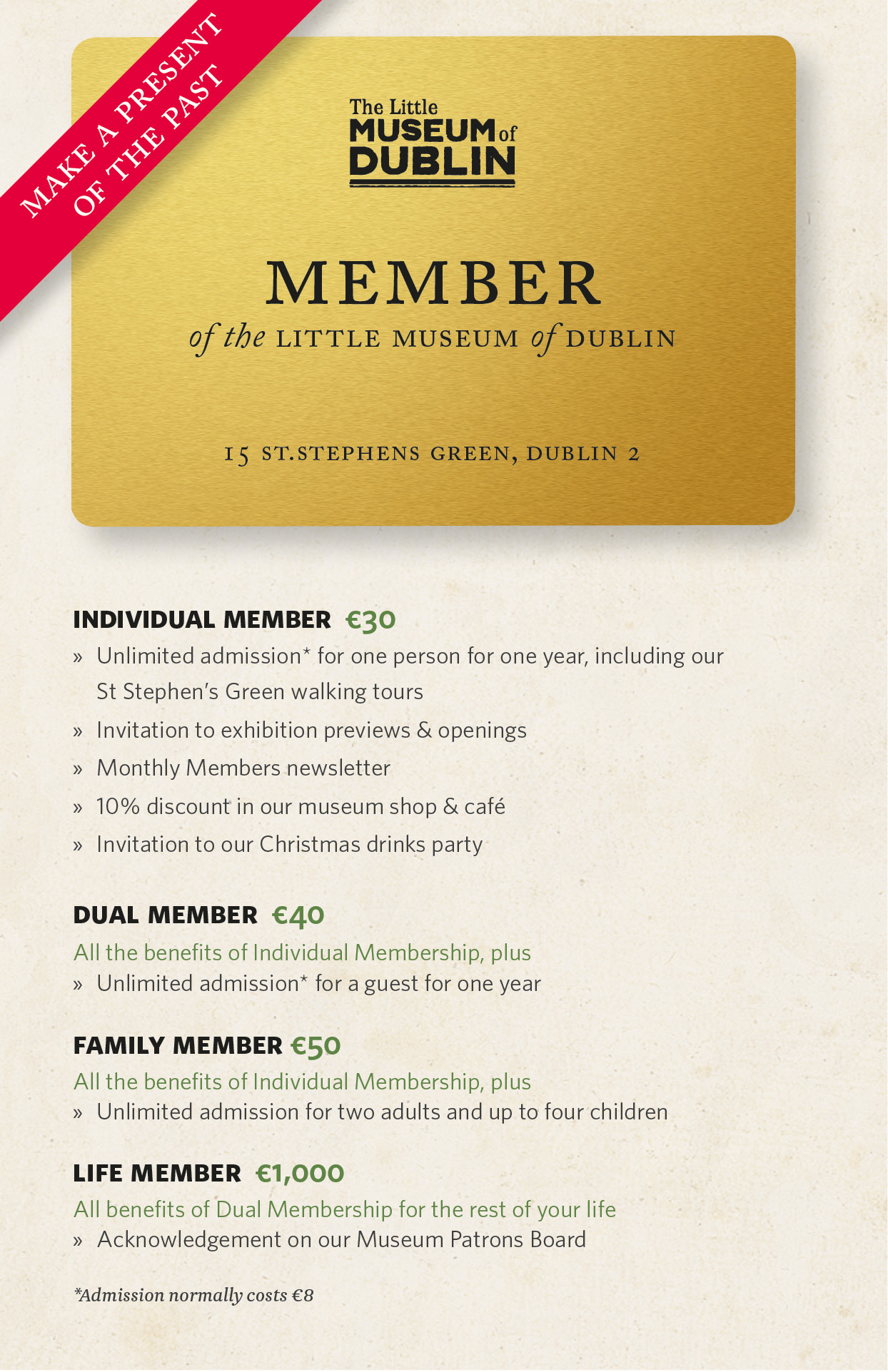 MAKE A PRESENT OF THE PAST

The Little MUSEUM of DUBLIN

MEMBER
of the LITTLE MUSEUM of DUBLIN

15 ST.STEPHENS GREEN, DUBLIN 2

INDIVIDUAL MEMBER €30
» Unlimited admission* for one person for one year, including our St Stephen's Green walking tours
» Invitation to exhibition previews & openings
» Monthly Members newsletter
» 10% discount in our museum shop & café
» Invitation to our Christmas drinks party

DUAL MEMBER €40
All the benefits of Individual Membership, plus
» Unlimited admission* for a guest for one year

FAMILY MEMBER €50
All the benefits of Individual Membership, plus
» Unlimited admission for two adults and up to four children

LIFE MEMBER €1,000
All benefits of Dual Membership for the rest of your life
» Acknowledgement on our Museum Patrons Board

*Admission normally costs €8